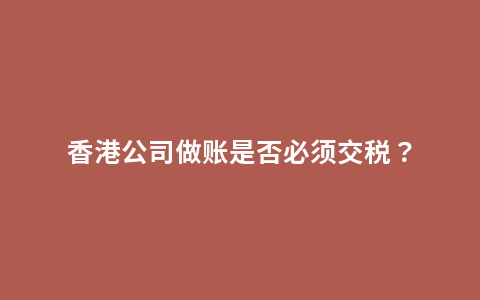 香港公司做账是否必须交税？